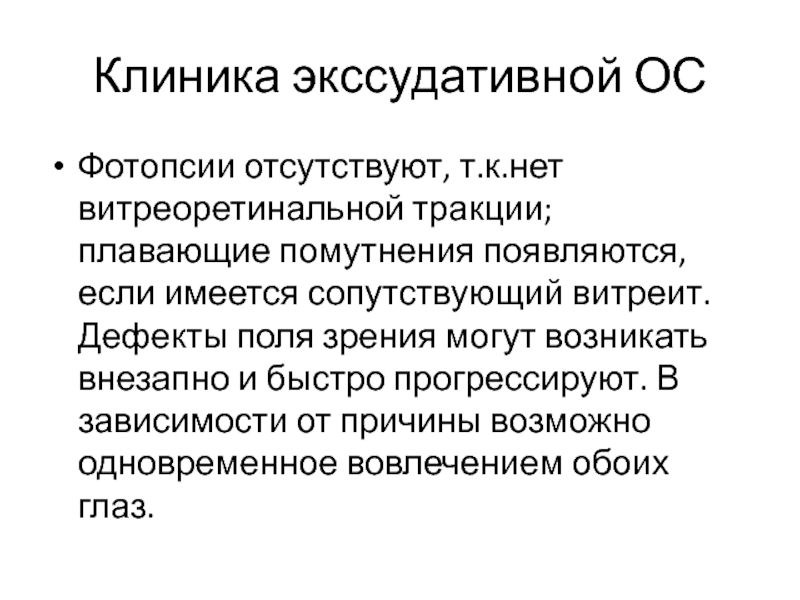 Клиника экссудативной ОС

• Фотопсии отсутствуют, т.к.нет витреоретинальной тракции; плавающие помутнения появляются, если имеется сопутствующий витреит. Дефекты поля зрения могут возникать внезапно и быстро прогрессируют. В зависимости от причины возможно одновременное вовлечением обоих глаз.